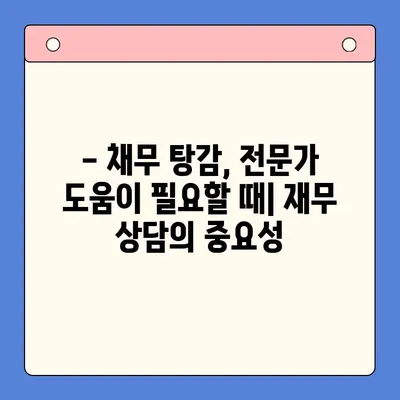 – 채무 탕감, 전문가 도움이 필요할 때| 재무 상담의 중요성